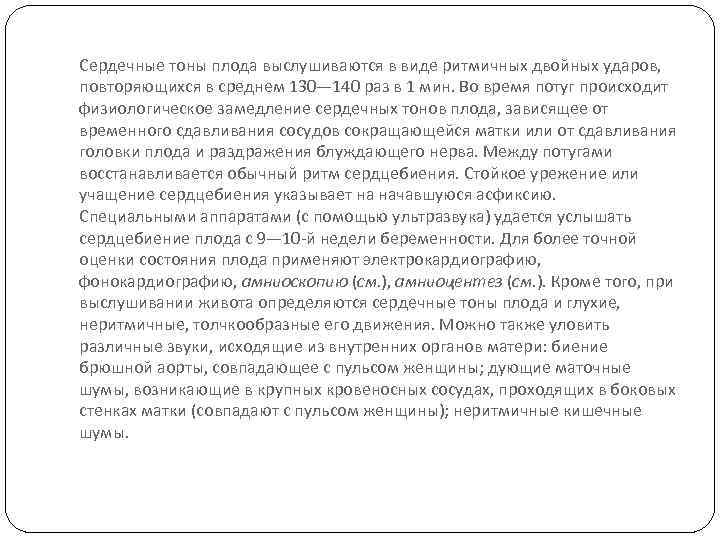 Сердечные тоны плода выслушиваются в виде ритмичных двойных ударов, повторяющихся в среднем 130—140 раз в 1 мин. Во время потуг происходит физиологическое замедление сердечных тонов плода, зависящее от временного сдавливания сосудов сокращающейся матки или от сдавливания головки плода и раздражения блуждающего нерва. Между потугами восстанавливается обычный ритм сердцебиения. Стойкое урежение или учащение сердцебиения указывает на начавшуюся асфиксию. Специальными аппаратами (с помощью ультразвука) удается услышать сердцебиение плода с 9—10-й недели беременности. Для более точной оценки состояния плода применяют электрокардиографию, фонокардиографию, амниоскопию (см.), амниоцентез (см.). Кроме того, при выслушивании живота определяются сердечные тоны плода и глухие, неритмичные, толчкообразные его движения. Можно также уловить различные звуки, исходящие из внутренних органов матери: биение брюшной аорты, совпадающее с пульсом женщины; дующие маточные шумы, возникающие в крупных кровеносных сосудах, проходящих в боковых стенках матки (совпадают с пульсом женщины); неритмичные кишечные шумы.